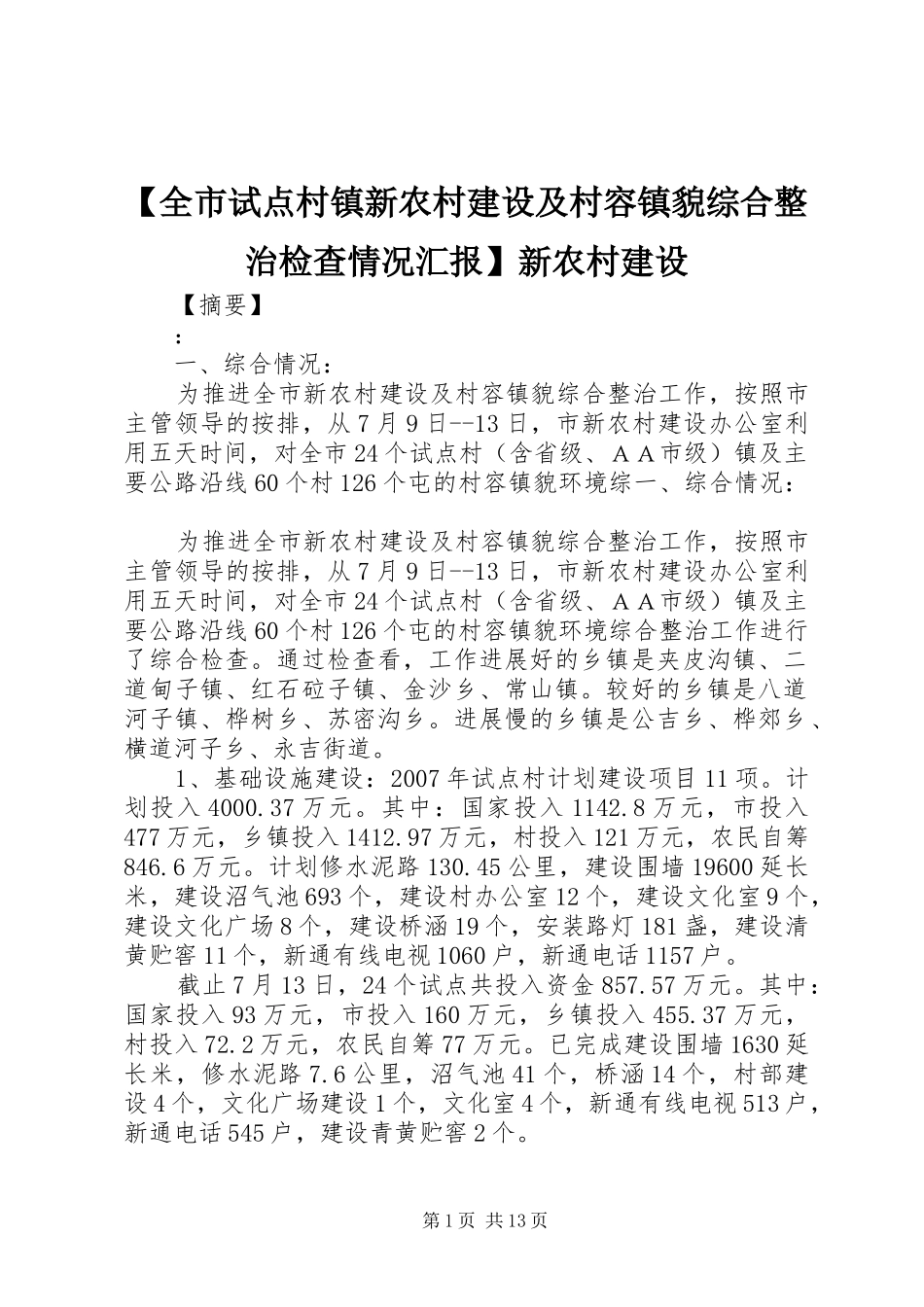 【全市试点村镇新农村建设及村容镇貌综合整治检查情况汇报】新农村建设

【摘要】

：

一、综合情况：

为推进全市新农村建设及村容镇貌综合整治工作，按照市主管领导的按排，从7月9日--13日，市新农村建设办公室利用五天时间，对全市24个试点村（含省级、ＡＡ市级）镇及主要公路沿线60个村126个屯的村容镇貌环境综一、综合情况：

为推进全市新农村建设及村容镇貌综合整治工作，按照市主管领导的按排，从7月9日--13日，市新农村建设办公室利用五天时间，对全市24个试点村（含省级、ＡＡ市级）镇及主要公路沿线60个村126个屯的村容镇貌环境综合整治工作进行了综合检查。通过检查看，工作进展好的乡镇是夹皮沟镇、二道甸子镇、红石砬子镇、金沙乡、常山镇。较好的乡镇是八道河子镇、桦树乡、苏密沟乡。进展慢的乡镇是公吉乡、桦郊乡、横道河子乡、永吉街道。

1、基础设施建设：2007年试点村计划建设项目11项。计划投入4000.37万元。其中：国家投入1142.8万元，市投入477万元，乡镇投入1412.97万元，村投入121万元，农民自筹846.6万元。计划修水泥路130.45公里，建设围墙19600延长米，建设沼气池693个，建设村办公室12个，建设文化室9个，建设文化广场8个，建设桥涵19个，安装路灯181盏，建设清黄贮窖11个，新通有线电视1060户，新通电话1157户。

截止7月13日，24个试点共投入资金857.57万元。其中：国家投入93万元，市投入160万元，乡镇投入455.37万元，村投入72.2万元，农民自筹77万元。已完成建设围墙1630延长米，修水泥路7.6公里，沼气池41个，桥涵14个，村部建设4个，文化广场建设1个，文化室4个，新通有线电视513户，新通电话545户，建设青黄贮窖2个。

第1页 共13页